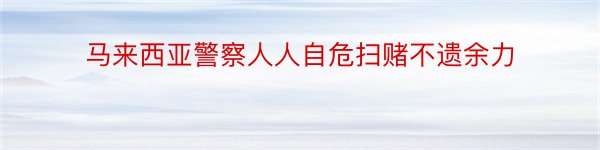 马来西亚警察人人自危扫赌不遗余力